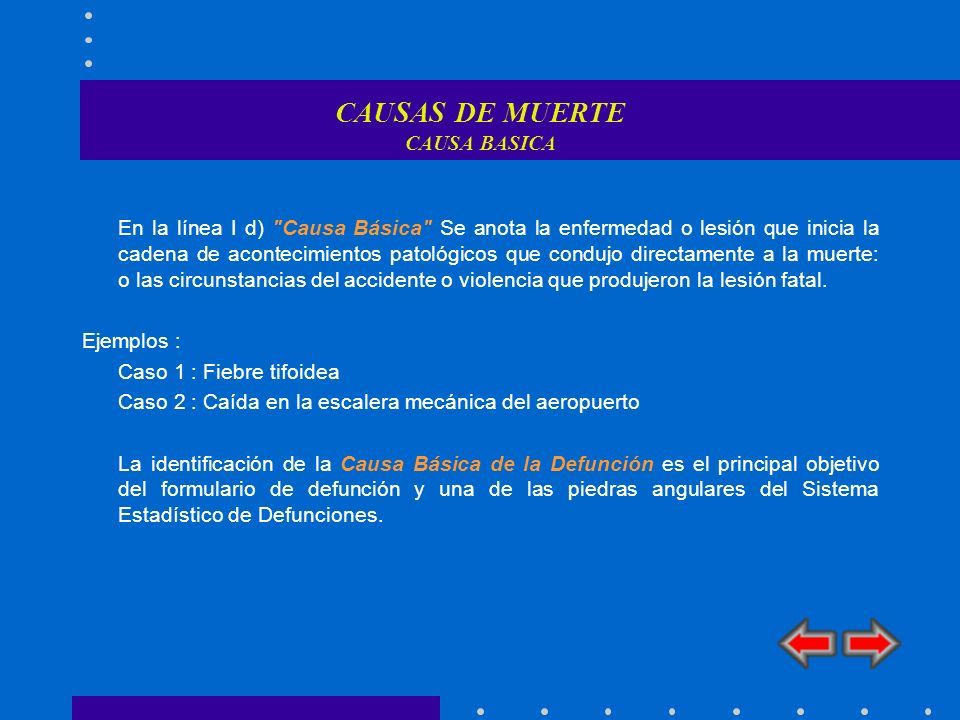 CAUSAS DE MUERTE
CAUSA BASICA

En la línea I d) "Causa Básica" Se anota la enfermedad o lesión que inicia la cadena de acontecimientos patológicos que condujo directamente a la muerte: o las circunstancias del accidente o violencia que produjeron la lesión fatal.

Ejemplos :
Caso 1 : Fiebre tifoidea
Caso 2 : Caída en la escalera mecánica del aeropuerto

La identificación de la Causa Básica de la Defunción es el principal objetivo del formulario de defunción y una de las piedras angulares del Sistema Estadístico de Defunciones.